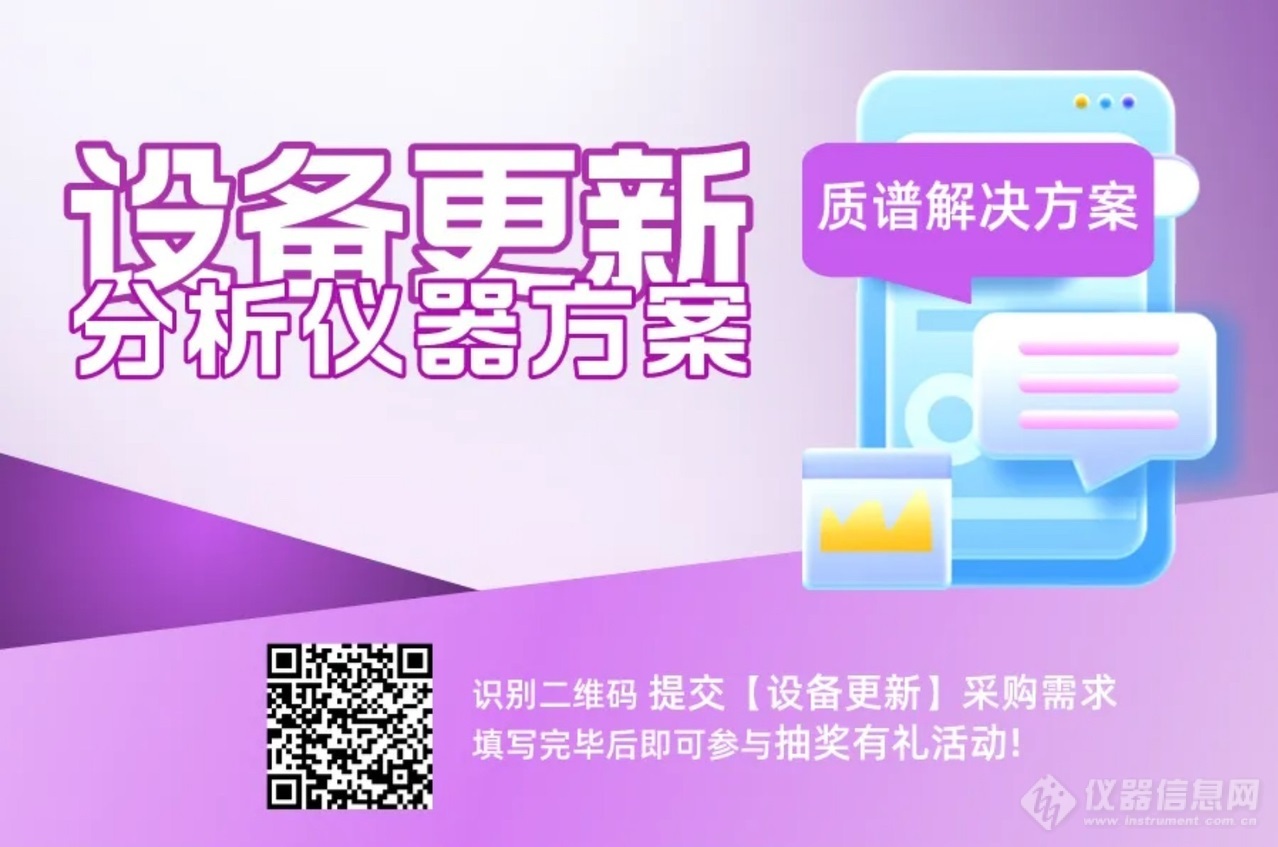 设备更新
分析仪器方案

质谱解决方案

识别二维码 提交【设备更新】采购需求
填写完毕后即可参与抽奖有礼活动!

仪器信息网
www.instrument.com.cn